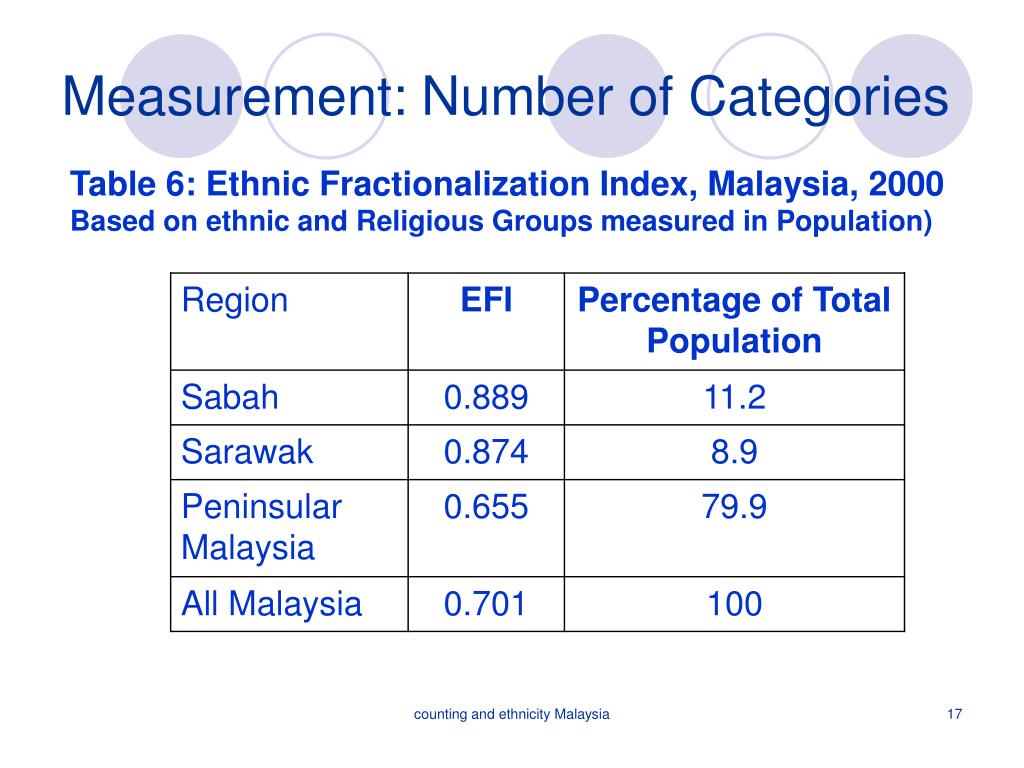 Measurement: Number of Categories

Table 6: Ethnic Fractionalization Index, Malaysia, 2000
Based on ethnic and Religious Groups measured in Population)

| Region | EFI | Percentage of Total Population |
|---|---|---|
| Sabah | 0.889 | 11.2 |
| Sarawak | 0.874 | 8.9 |
| Peninsular Malaysia | 0.655 | 79.9 |
| All Malaysia | 0.701 | 100 |

counting and ethnicity Malaysia

17